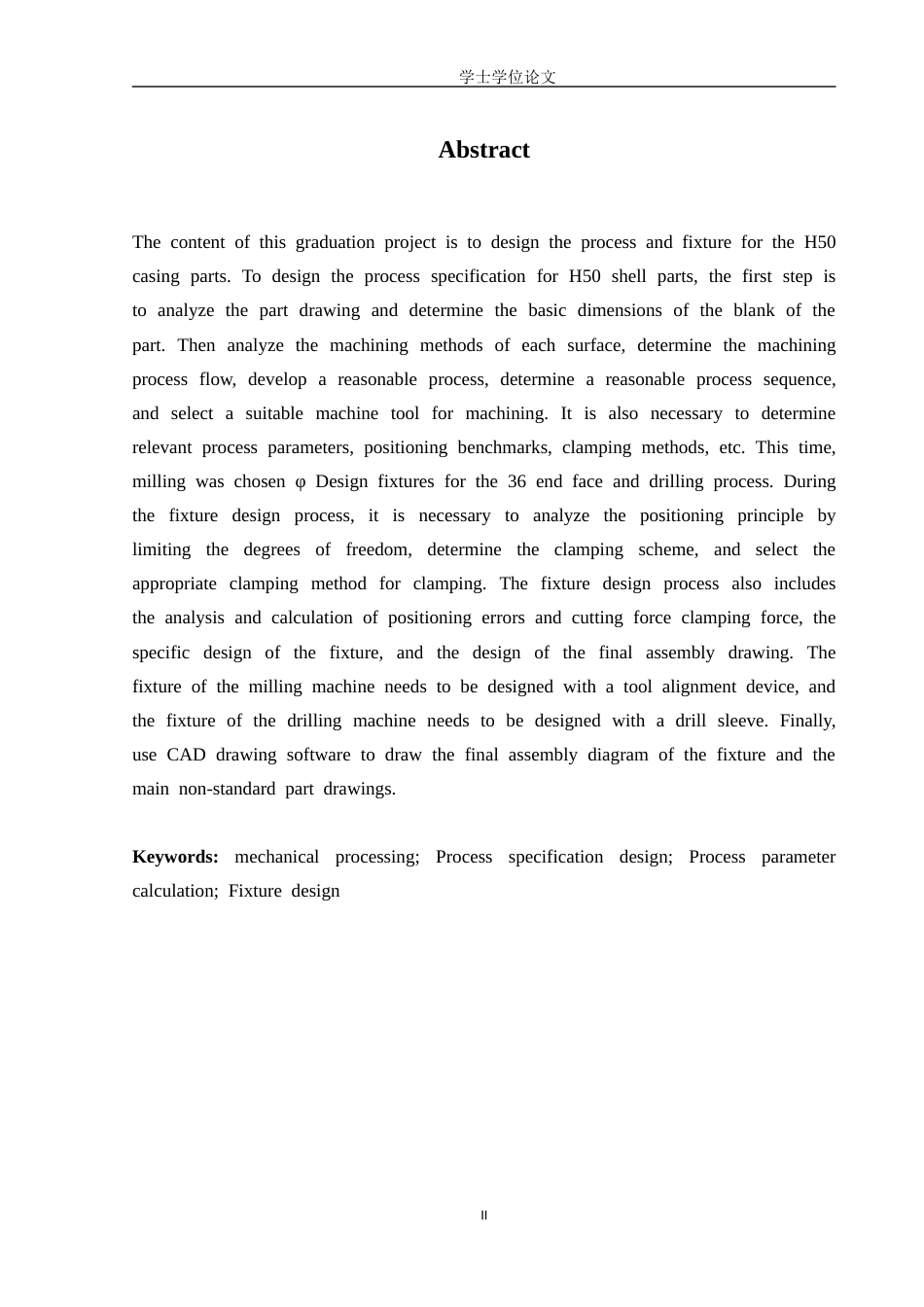 学士学位论文

Abstract

The content of this graduation project is to design the process and fixture for the H50 casing parts. To design the process specification for H50 shell parts, the first step is to analyze the part drawing and determine the basic dimensions of the blank of the part. Then analyze the machining methods of each surface, determine the machining process flow, develop a reasonable process, determine a reasonable process sequence, and select a suitable machine tool for machining. It is also necessary to determine relevant process parameters, positioning benchmarks, clamping methods, etc. This time, milling was chosen φ Design fixtures for the 36 end face and drilling process. During the fixture design process, it is necessary to analyze the positioning principle by limiting the degrees of freedom, determine the clamping scheme, and select the appropriate clamping method for clamping. The fixture design process also includes the analysis and calculation of positioning errors and cutting force clamping force, the specific design of the fixture, and the design of the final assembly drawing. The fixture of the milling machine needs to be designed with a tool alignment device, and the fixture of the drilling machine needs to be designed with a drill sleeve. Finally, use CAD drawing software to draw the final assembly diagram of the fixture and the main non-standard part drawings.

Keywords: mechanical processing; Process specification design; Process parameter calculation; Fixture design

II